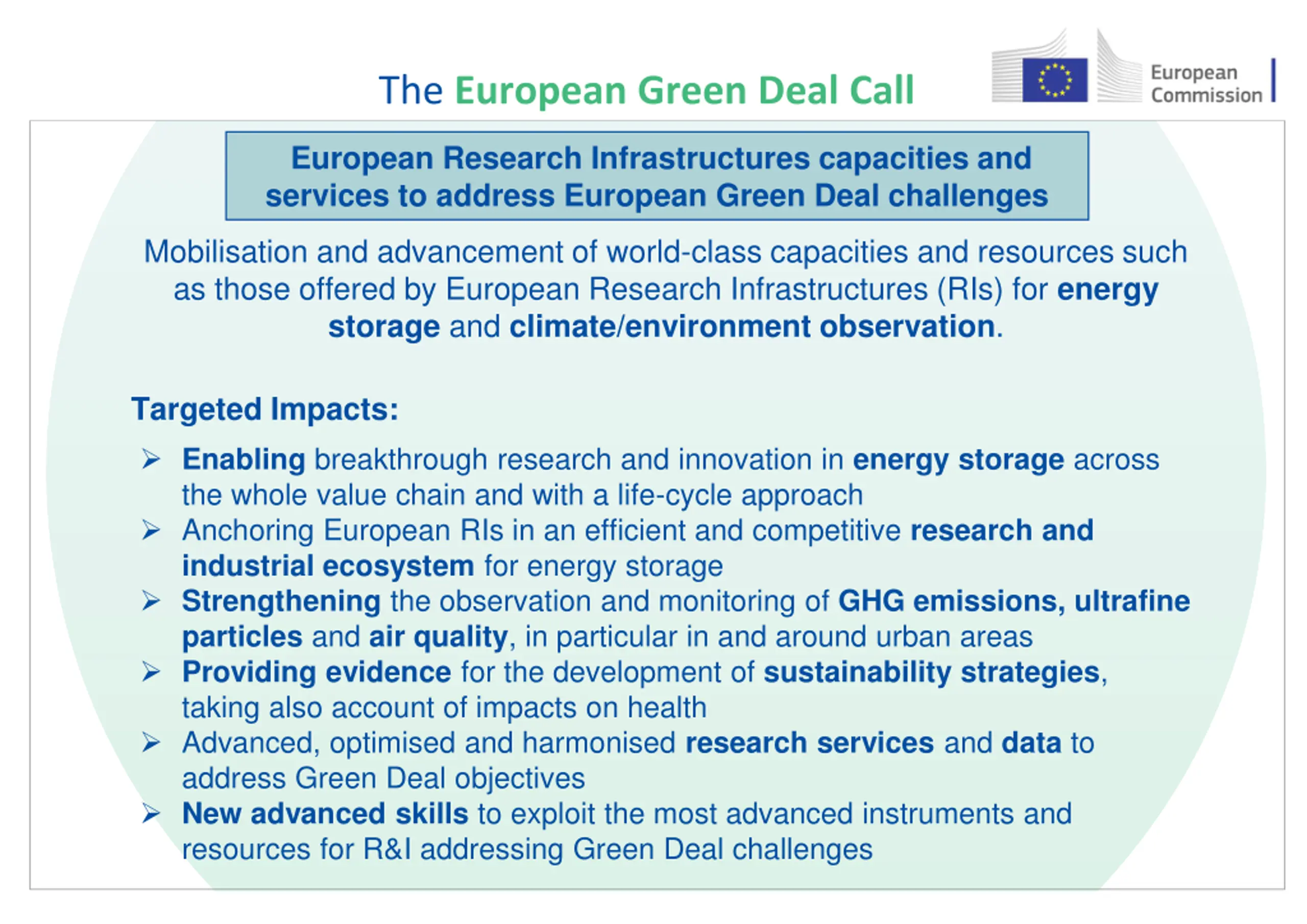 The European Green Deal Call

European Commission

European Research Infrastructures capacities and services to address European Green Deal challenges

Mobilisation and advancement of world-class capacities and resources such as those offered by European Research Infrastructures (RIs) for energy storage and climate/environment observation.

Targeted Impacts:

➢ Enabling breakthrough research and innovation in energy storage across the whole value chain and with a life-cycle approach
➢ Anchoring European RIs in an efficient and competitive research and industrial ecosystem for energy storage
➢ Strengthening the observation and monitoring of GHG emissions, ultrafine particles and air quality, in particular in and around urban areas
➢ Providing evidence for the development of sustainability strategies, taking also account of impacts on health
➢ Advanced, optimised and harmonised research services and data to address Green Deal objectives
➢ New advanced skills to exploit the most advanced instruments and resources for R&I addressing Green Deal challenges